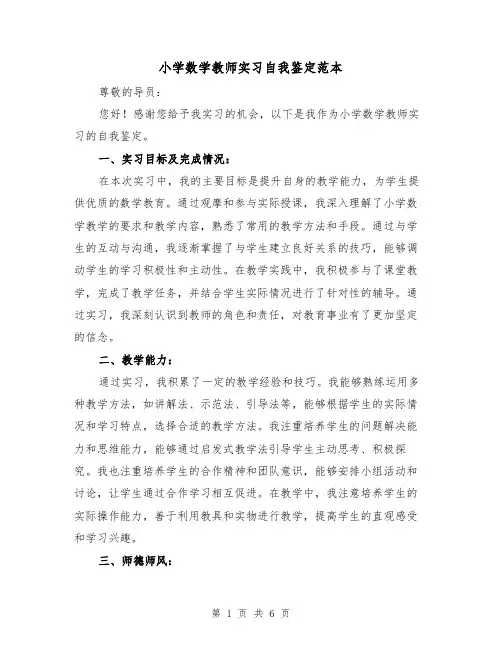 小学数学教师实习自我鉴定范本

尊敬的导员：

您好！感谢您给予我实习的机会，以下是我作为小学数学教师实习的自我鉴定。

一、实习目标及完成情况：

在本次实习中，我的主要目标是提升自身的教学能力，为学生提供优质的数学教育。通过观摩和参与实际授课，我深入理解了小学数学教学的要求和教学内容，熟悉了常用的教学方法和手段。通过与学生的互动与沟通，我逐渐掌握了与学生建立良好关系的技巧，能够调动学生的学习积极性和主动性。在教学实践中，我积极参与了课堂教学，完成了教学任务，并结合学生实际情况进行了针对性的辅导。通过实习，我深刻认识到教师的角色和责任，对教育事业有了更加坚定的信念。

二、教学能力：

通过实习，我积累了一定的教学经验和技巧。我能够熟练运用多种教学方法，如讲解法、示范法、引导法等，能够根据学生的实际情况和学习特点，选择合适的教学方法。我注重培养学生的问题解决能力和思维能力，能够通过启发式教学法引导学生主动思考、积极探究。我也注重培养学生的合作精神和团队意识，能够安排小组活动和讨论，让学生通过合作学习相互促进。在教学中，我注意培养学生的实际操作能力，善于利用教具和实物进行教学，提高学生的直观感受和学习兴趣。

三、师德师风：

第 1 页 共 6 页